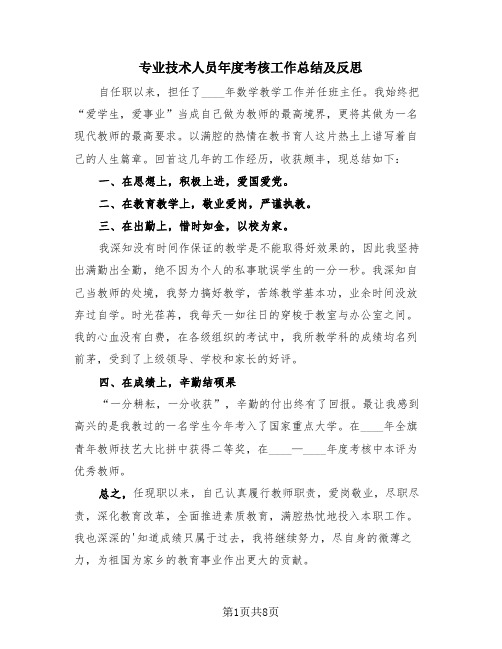 专业技术人员年度考核工作总结及反思

自任职以来，担任了____年数学教学工作并任班主任。我始终把“爱学生，爱事业”当成自己做为教师的最高境界，更将其做为一名现代教师的最高要求。以满腔的热情在教书育人这片热土上谱写着自己的人生篇章。回首这几年的工作经历，收获颇丰，现总结如下：

一、在思想上，积极上进，爱国爱党。

二、在教育教学上，敬业爱岗，严谨执教。

三、在出勤上，惜时如金，以校为家。

我深知没有时间作保证的教学是不能取得好效果的，因此我坚持出满勤出全勤，绝不因为个人的私事耽误学生的一分一秒。我深知自己当教师的处境，我努力搞好教学，苦练教学基本功，业余时间没放弃过自学。时光荏苒，我每天一如往日的穿梭于教室与办公室之间。我的心血没有白费，在各级组织的考试中，我所教学科的成绩均名列前茅，受到了上级领导、学校和家长的好评。

四、在成绩上，辛勤结硕果

“一分耕耘，一分收获”，辛勤的付出终有了回报。最让我感到高兴的是我教过的一名学生今年考入了国家重点大学。在____年全旗青年教师技艺大比拼中获得二等奖，在____—____年度考核中本评为优秀教师。

总之，任现职以来，自己认真履行教师职责，爱岗敬业，尽职尽责，深化教育改革，全面推进素质教育，满腔热忱地投入本职工作。我也深深的'知道成绩只属于过去，我将继续努力，尽自身的微薄之力，为祖国为家乡的教育事业作出更大的贡献。

第1页共8页